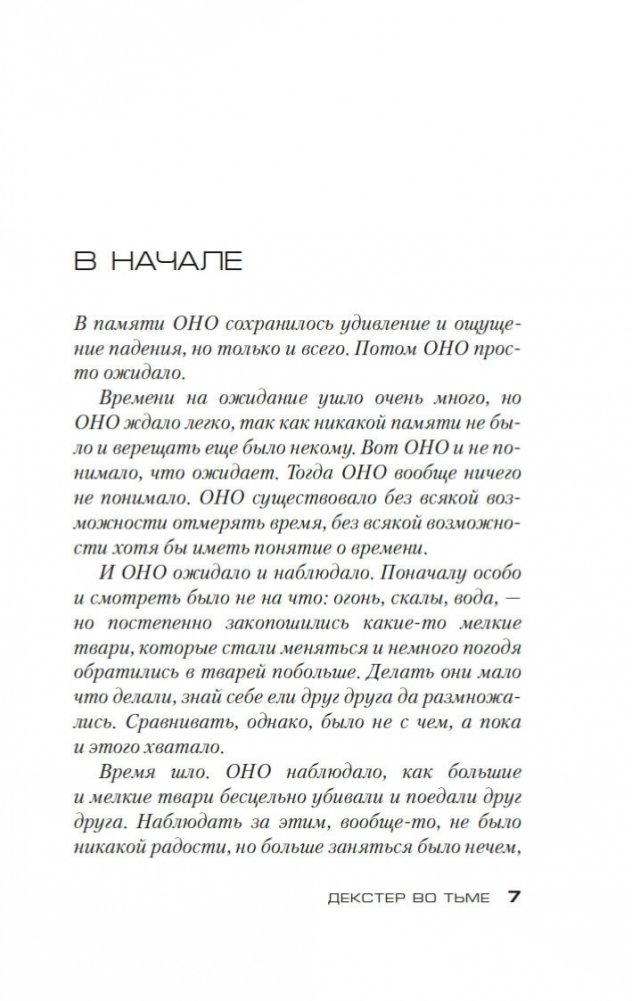 В НАЧАЛЕ

В памяти ОНО сохранилось удивление и ощущение падения, но только и всего. Потом ОНО просто ожидало.

Времени на ожидание ушло очень много, но ОНО ждало легко, так как никакой памяти не было и верещать еще было некому. Вот ОНО и не понимало, что ожидает. Тогда ОНО вообще ничего не понимало. ОНО существовало без всякой возможности отмерять время, без всякой возможности хотя бы иметь понятие о времени.

И ОНО ожидало и наблюдало. Поначалу особо и смотреть было не на что: огонь, скалы, вода, — но постепенно закопошились какие-то мелкие твари, которые стали меняться и немного погодя обратились в тварей побольше. Делать они мало что делали, знай себе ели друг друга да размножались. Сравнивать, однако, было не с чем, а пока и этого хватало.

Время шло. ОНО наблюдало, как большие и мелкие твари бесцельно убивали и поедали друг друга. Наблюдать за этим, вообще-то, не было никакой радости, но больше заняться было нечем,

ДЕКСТЕР ВО ТЬМЕ 7